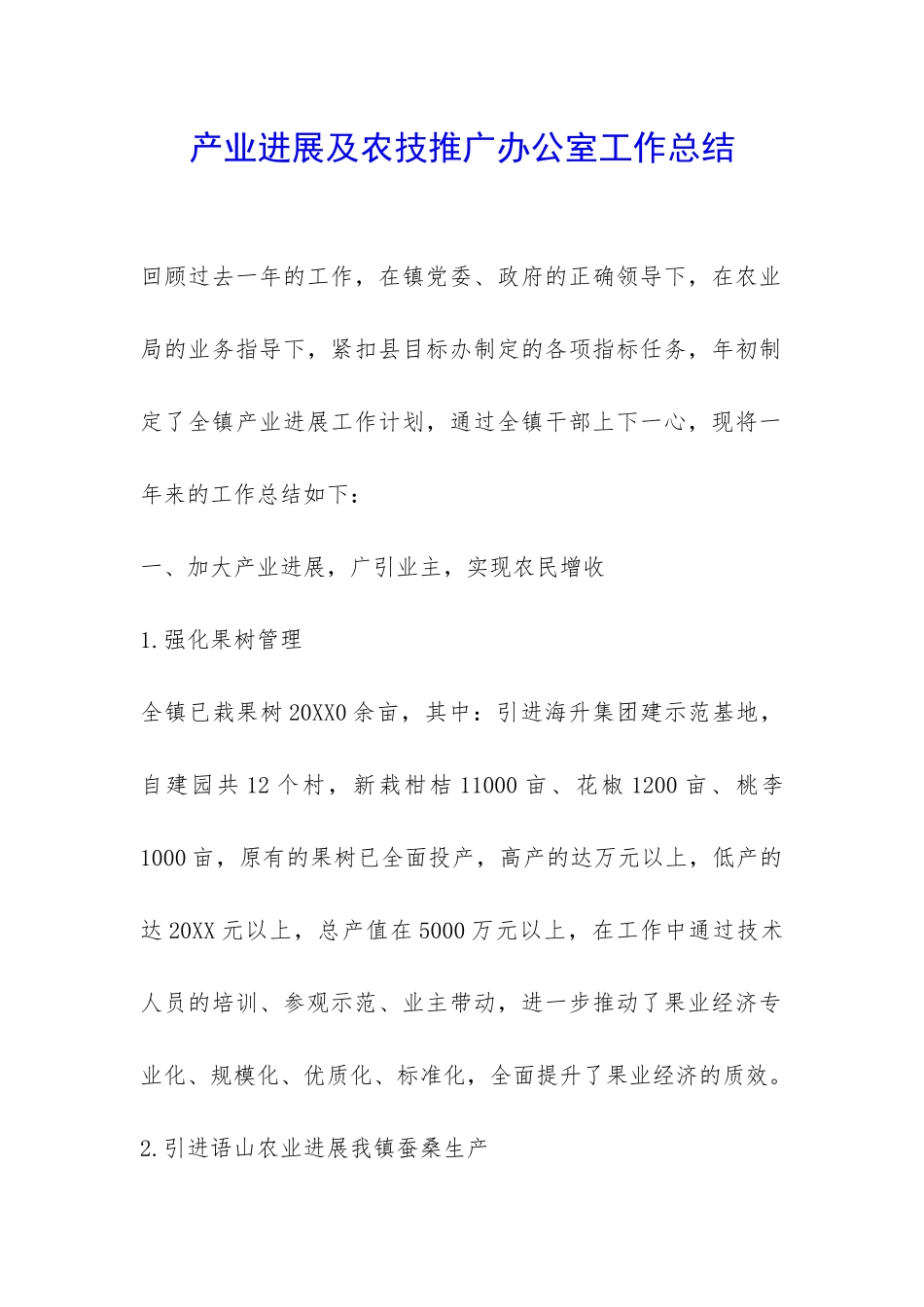 产业进展及农技推广办公室工作总结

回顾过去一年的工作，在镇党委、政府的正确领导下，在农业局的业务指导下，紧扣县目标办制定的各项指标任务，年初制定了全镇产业进展工作计划，通过全镇干部上下一心，现将一年来的工作总结如下：

一、加大产业进展，广引业主，实现农民增收

1.强化果树管理

全镇已栽果树20XX0余亩，其中：引进海升集团建示范基地，自建园共12个村，新栽柑桔11000亩、花椒1200亩、桃李1000亩，原有的果树已全面投产，高产的达万元以上，低产的达20XX元以上，总产值在5000万元以上，在工作中通过技术人员的培训、参观示范、业主带动，进一步推动了果业经济专业化、规模化、优质化、标准化，全面提升了果业经济的质效。

2.引进语山农业进展我镇蚕桑生产